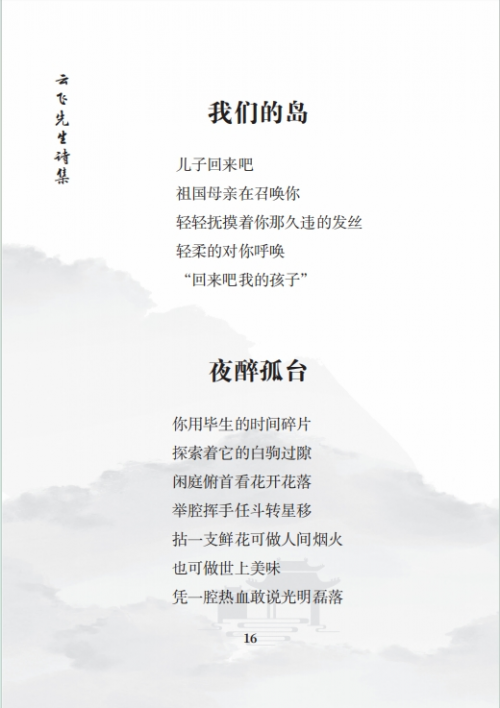 云飞先生诗集

我们的岛

儿子回来吧
祖国母亲在召唤你
轻轻抚摸着你那久违的发丝
轻柔的对你呼唤
“回来吧我的孩子”

夜醉孤台

你用毕生的时间碎片
探索着它的白驹过隙
闲庭俯首看花开花落
举腔挥手任斗转星移
拈一支鲜花可做人间烟火
也可做世上美味
凭一腔热血敢说光明磊落

16